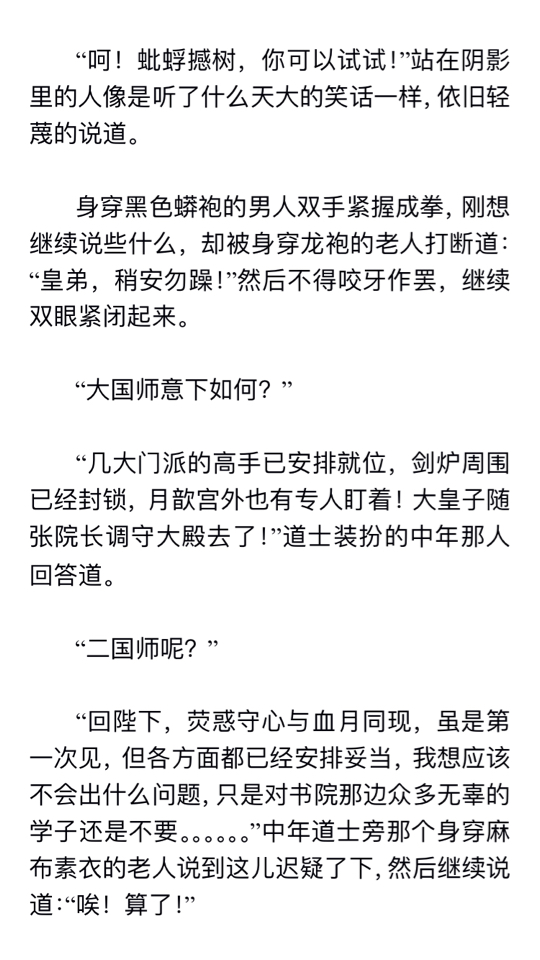 “呵！蚍蜉撼树，你可以试试！”站在阴影里的人像是听了什么天大的笑话一样，依旧轻蔑的说道。

身穿黑色蟒袍的男人双手紧握成拳，刚想继续说些什么，却被身穿龙袍的老人打断道：“皇弟，稍安勿躁！”然后不得咬牙作罢，继续双眼紧闭起来。

“大国师意下如何？”

“几大门派的高手已安排就位，剑炉周围已经封锁，月歆宫外也有专人盯着！大皇子随张院长调守大殿去了！”道士装扮的中年那人回答道。

“二国师呢？”

“回陛下，荧惑守心与血月同现，虽是第一次见，但各方面都已经安排妥当，我想应该不会出什么问题，只是对书院那边众多无辜的学子还是不要。。。。。。”中年道士旁那个身穿麻布素衣的老人说到这儿迟疑了下，然后继续说道：“唉！算了！”